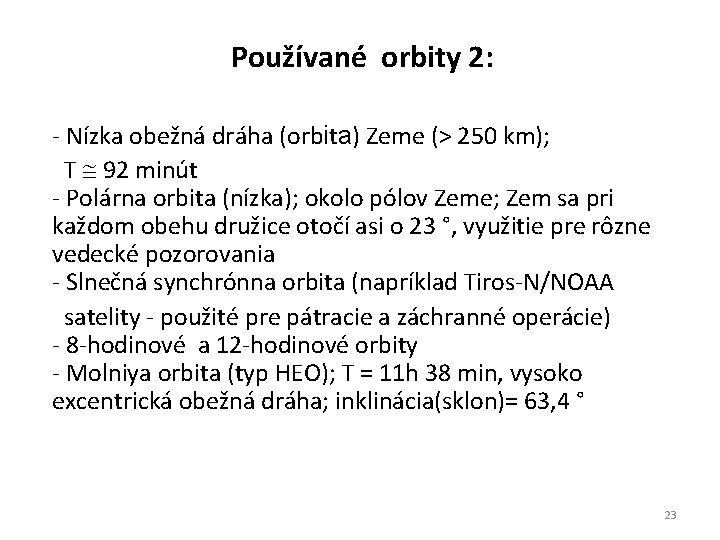 Používané orbity 2:

- Nízka obežná dráha (orbita) Zeme (> 250 km);
T $\cong$ 92 minút
- Polárna orbita (nízka); okolo pólov Zeme; Zem sa pri každom obehu družice otočí asi o 23 °, využitie pre rôzne vedecké pozorovania
- Slnečná synchrónna orbita (napríklad Tiros-N/NOAA satelity - použité pre pátracie a záchranné operácie)
- 8-hodinové a 12-hodinové orbity
- Molniya orbita (typ HEO); T = 11h 38 min, vysoko excentrická obežná dráha; inklinácia(sklon)= 63,4 °

23